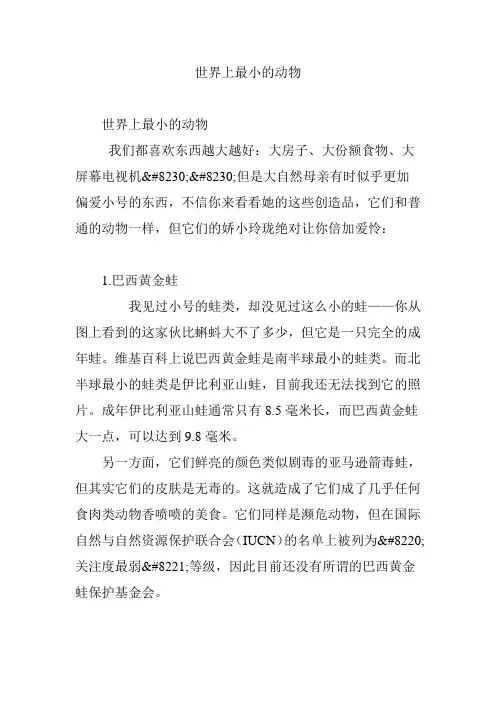 世界上最小的动物

世界上最小的动物

我们都喜欢东西越大越好：大房子、大份额食物、大屏幕电视机&#8230;&#8230;但是大自然母亲有时似乎更加偏爱小号的东西，不信你来看看她的这些创造品，它们和普通的动物一样，但它们的娇小玲珑绝对让你倍加爱怜：

1.巴西黄金蛙

我见过小号的蛙类，却没见过这么小的蛙——你从图上看到的这家伙比蝌蚪大不了多少，但它是一只完全的成年蛙。维基百科上说巴西黄金蛙是南半球最小的蛙类。而北半球最小的蛙类是伊比利亚山蛙，目前我还无法找到它的照片。成年伊比利亚山蛙通常只有 8.5 毫米长，而巴西黄金蛙大一点，可以达到 9.8 毫米。

另一方面，它们鲜亮的颜色类似剧毒的亚马逊箭毒蛙，但其实它们的皮肤是无毒的。这就造成了它们成了几乎任何食肉类动物香喷喷的美食。它们同样是濒危动物，但在国际自然与自然资源保护联合会（IUCN）的名单上被列为&#8220;关注度最弱&#8221;等级，因此目前还没有所谓的巴西黄金蛙保护基金会。